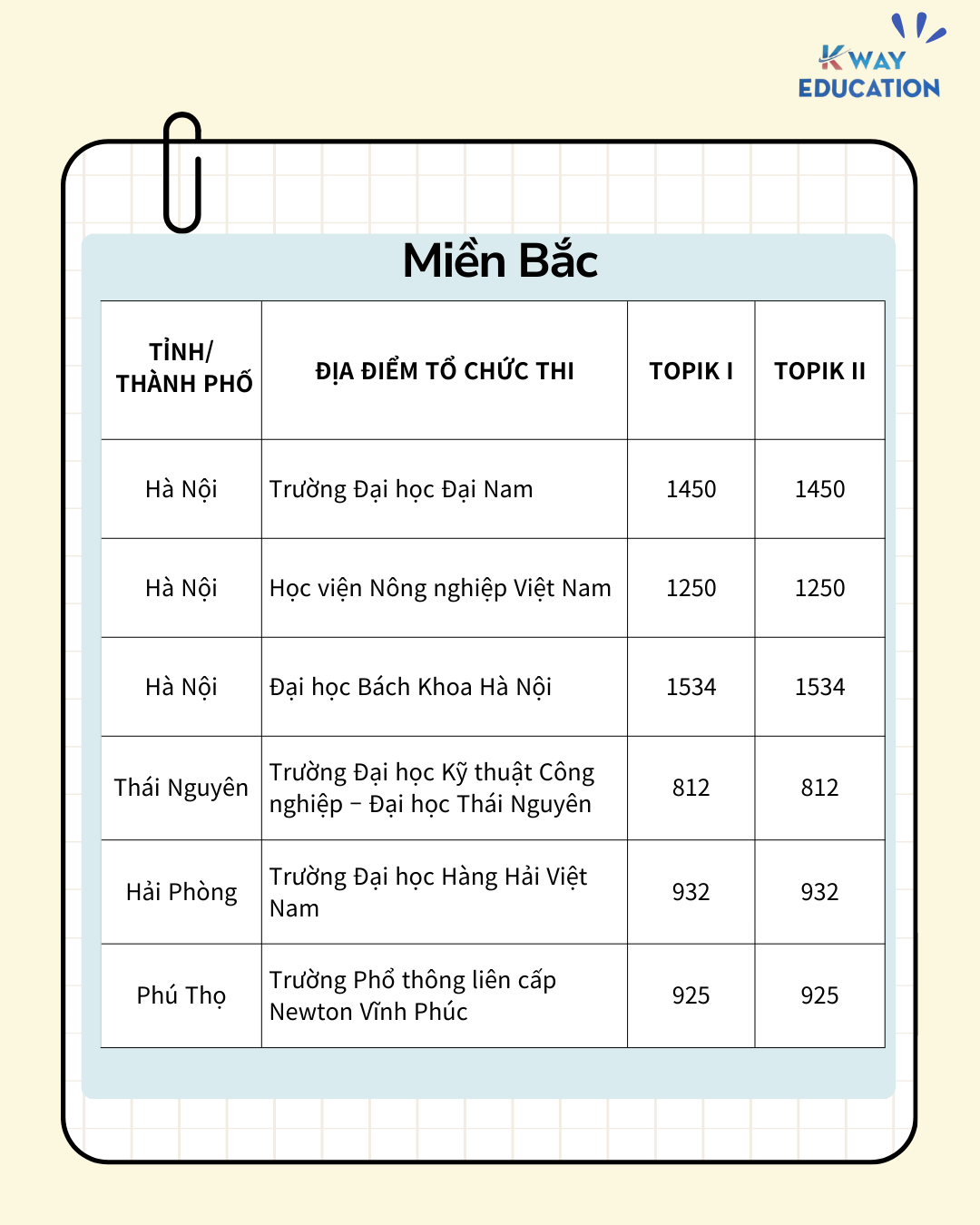 KWAY EDUCATION

Miền Bắc

| TỈNH/ THÀNH PHỐ | ĐỊA ĐIỂM TỔ CHỨC THI | TOPIK I | TOPIK II |
|---|---|---|---|
| Hà Nội | Trường Đại học Đại Nam | 1450 | 1450 |
| Hà Nội | Học viện Nông nghiệp Việt Nam | 1250 | 1250 |
| Hà Nội | Đại học Bách Khoa Hà Nội | 1534 | 1534 |
| Thái Nguyên | Trường Đại học Kỹ thuật Công nghiệp – Đại học Thái Nguyên | 812 | 812 |
| Hải Phòng | Trường Đại học Hàng Hải Việt Nam | 932 | 932 |
| Phú Thọ | Trường Phổ thông liên cấp Newton Vĩnh Phúc | 925 | 925 |